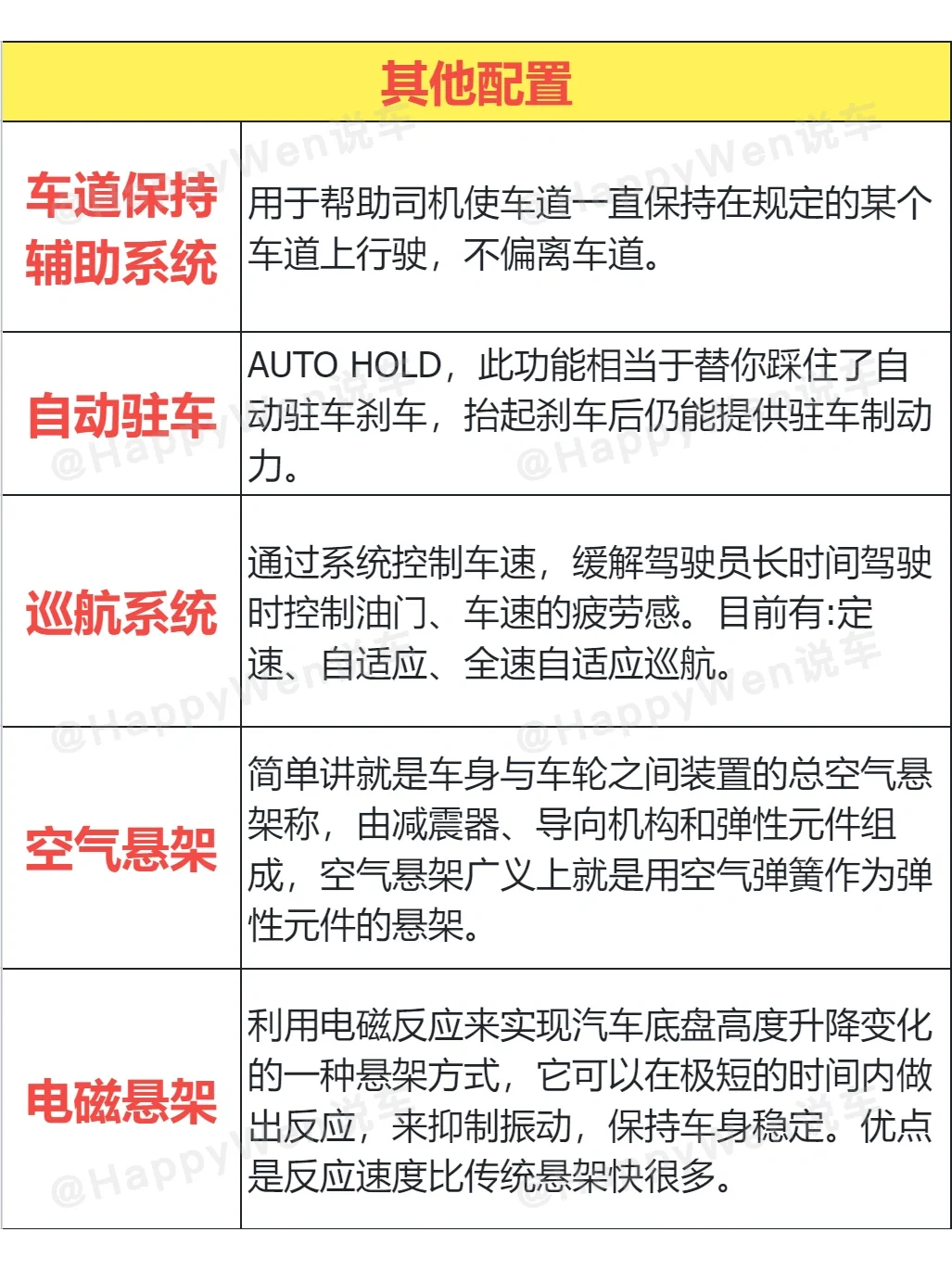 | 其他配置 | |
|---|---|
| 车道保持辅助系统 | 用于帮助司机使车道一直保持在规定的某个车道上行驶，不偏离车道。 |
| 自动驻车 | AUTO HOLD，此功能相当于替你踩住了自动驻车刹车，抬起刹车后仍能提供驻车制动力。 |
| 巡航系统 | 通过系统控制车速，缓解驾驶员长时间驾驶时控制油门、车速的疲劳感。目前有:定速、自适应、全速自适应巡航。 |
| 空气悬架 | 简单讲就是车身与车轮之间装置的总空气悬架称，由减震器、导向机构和弹性元件组成，空气悬架广义上就是用空气弹簧作为弹性元件的悬架。 |
| 电磁悬架 | 利用电磁反应来实现汽车底盘高度升降变化的一种悬架方式，它可以在极短的时间内做出反应，来抑制振动，保持车身稳定。优点是反应速度比传统悬架快很多。 |

@HappyWen说车